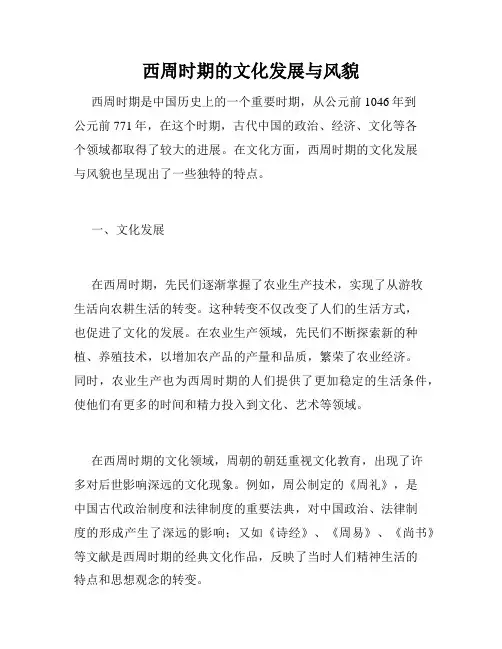 西周时期的文化发展与风貌

西周时期是中国历史上的一个重要时期，从公元前1046年到公元前771年，在这个时期，古代中国的政治、经济、文化等各个领域都取得了较大的进展。在文化方面，西周时期的文化发展与风貌也呈现出了一些独特的特点。

一、文化发展

在西周时期，先民们逐渐掌握了农业生产技术，实现了从游牧生活向农耕生活的转变。这种转变不仅改变了人们的生活方式，也促进了文化的发展。在农业生产领域，先民们不断探索新的种植、养殖技术，以增加农产品的产量和品质，繁荣了农业经济。同时，农业生产也为西周时期的人们提供了更加稳定的生活条件，使他们有更多的时间和精力投入到文化、艺术等领域。

在西周时期的文化领域，周朝的朝廷重视文化教育，出现了许多对后世影响深远的文化现象。例如，周公制定的《周礼》，是中国古代政治制度和法律制度的重要法典，对中国政治、法律制度的形成产生了深远的影响；又如《诗经》、《周易》、《尚书》等文献是西周时期的经典文化作品，反映了当时人们精神生活的特点和思想观念的转变。